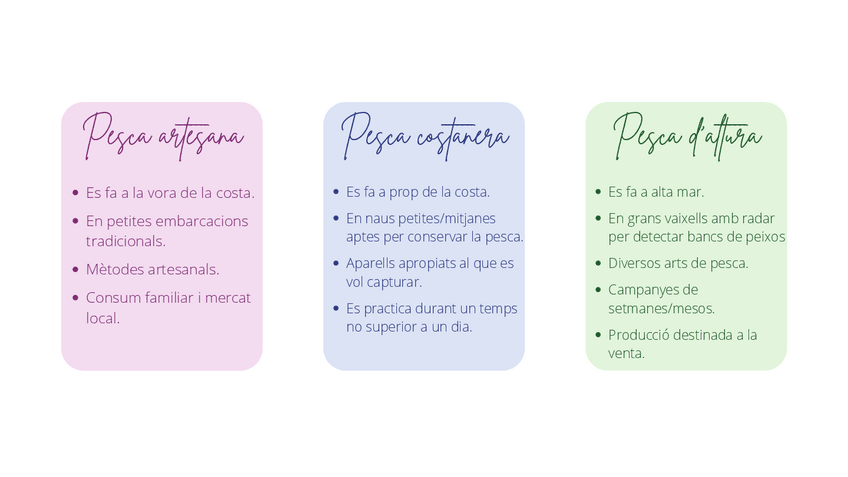 Pesca artesana

• Es fa a la vora de la costa.
• En petites embarcacions tradicionals.
• Mètodes artesanals.
• Consum familiar i mercat local.

Pesca costanera

• Es fa a prop de la costa.
• En naus petites/mitjanes aptes per conservar la pesca.
• Aparells apropiats al que es vol capturar.
• Es practica durant un temps no superior a un dia.

Pesca d'altura

• Es fa a alta mar.
• En grans vaixells amb radar per detectar bancs de peixos
• Diversos arts de pesca.
• Campanyes de setmanes/mesos.
• Producció destinada a la venta.